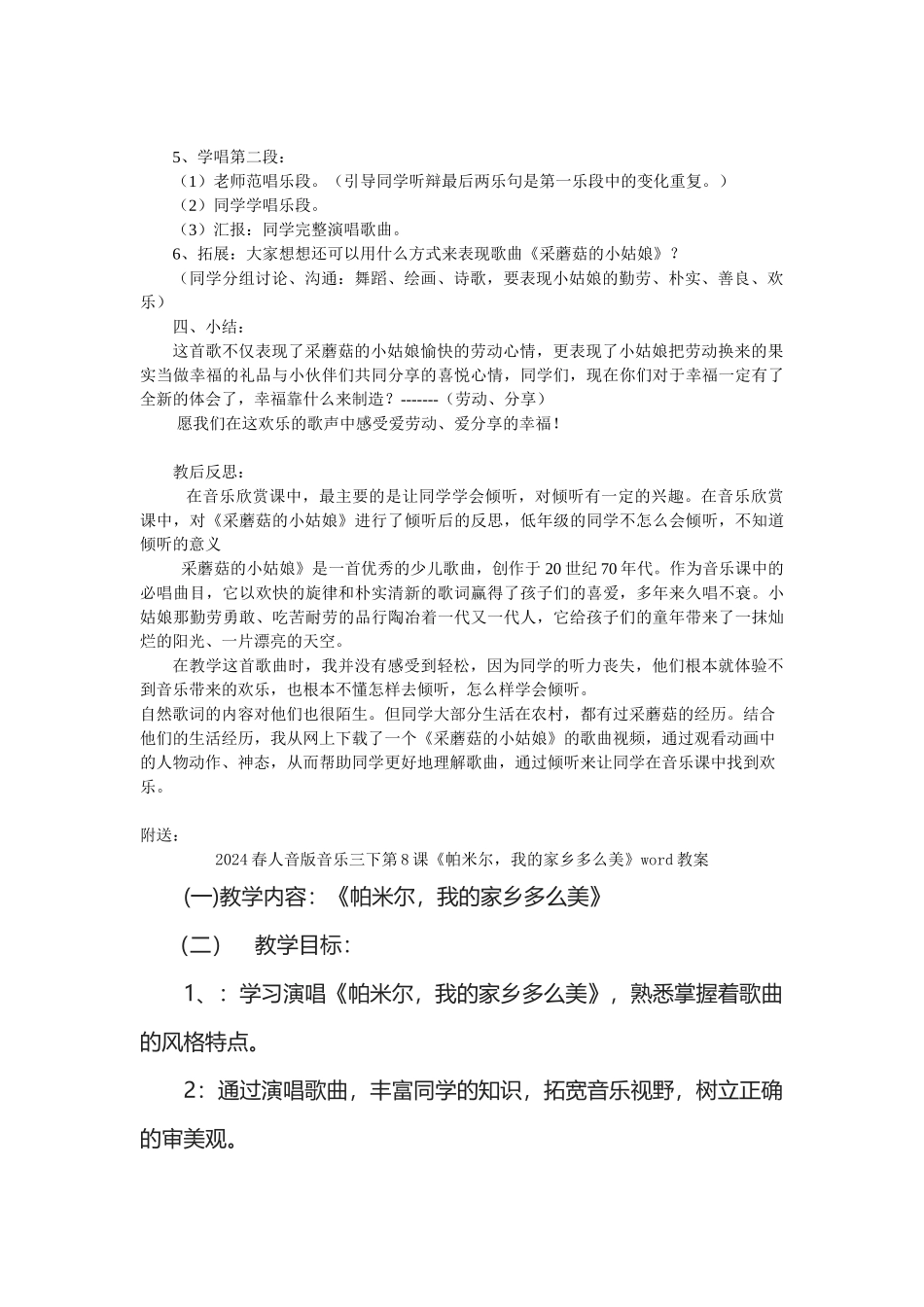 5、学唱第二段：

（1）老师范唱乐段。（引导同学听辩最后两乐句是第一乐段中的变化重复。）

（2）同学学唱乐段。

（3）汇报：同学完整演唱歌曲。

6、拓展：大家想想还可以用什么方式来表现歌曲《采蘑菇的小姑娘》？

（同学分组讨论、沟通：舞蹈、绘画、诗歌，要表现小姑娘的勤劳、朴实、善良、欢乐）

四、小结：

这首歌不仅表现了采蘑菇的小姑娘愉快的劳动心情，更表现了小姑娘把劳动换来的果实当做幸福的礼品与小伙伴们共同分享的喜悦心情，同学们，现在你们对于幸福一定有了全新的体会了，幸福靠什么来制造？-------（劳动、分享）

愿我们在这欢乐的歌声中感受爱劳动、爱分享的幸福！

教后反思：

在音乐欣赏课中，最主要的是让同学学会倾听，对倾听有一定的兴趣。在音乐欣赏课中，对《采蘑菇的小姑娘》进行了倾听后的反思，低年级的同学不怎么会倾听，不知道倾听的意义

采蘑菇的小姑娘》是一首优秀的少儿歌曲，创作于20世纪70年代。作为音乐课中的必唱曲目，它以欢快的旋律和朴实清新的歌词赢得了孩子们的喜爱，多年来久唱不衰。小姑娘那勤劳勇敢、吃苦耐劳的品行陶冶着一代又一代人，它给孩子们的童年带来了一抹灿烂的阳光、一片漂亮的天空。

在教学这首歌曲时，我并没有感受到轻松，因为同学的听力丧失，他们根本就体验不到音乐带来的欢乐，也根本不懂怎样去倾听，怎么样学会倾听。

自然歌词的内容对他们也很陌生。但同学大部分生活在农村，都有过采蘑菇的经历。结合他们的生活经历，我从网上下载了一个《采蘑菇的小姑娘》的歌曲视频，通过观看动画中的人物动作、神态，从而帮助同学更好地理解歌曲，通过倾听来让同学在音乐课中找到欢乐。

附送：

2024春人音版音乐三下第8课《帕米尔，我的家乡多么美》word教案

(一)教学内容：《帕米尔，我的家乡多么美》

（二） 教学目标：

1、：学习演唱《帕米尔，我的家乡多么美》，熟悉掌握着歌曲的风格特点。

2：通过演唱歌曲，丰富同学的知识，拓宽音乐视野，树立正确的审美观。